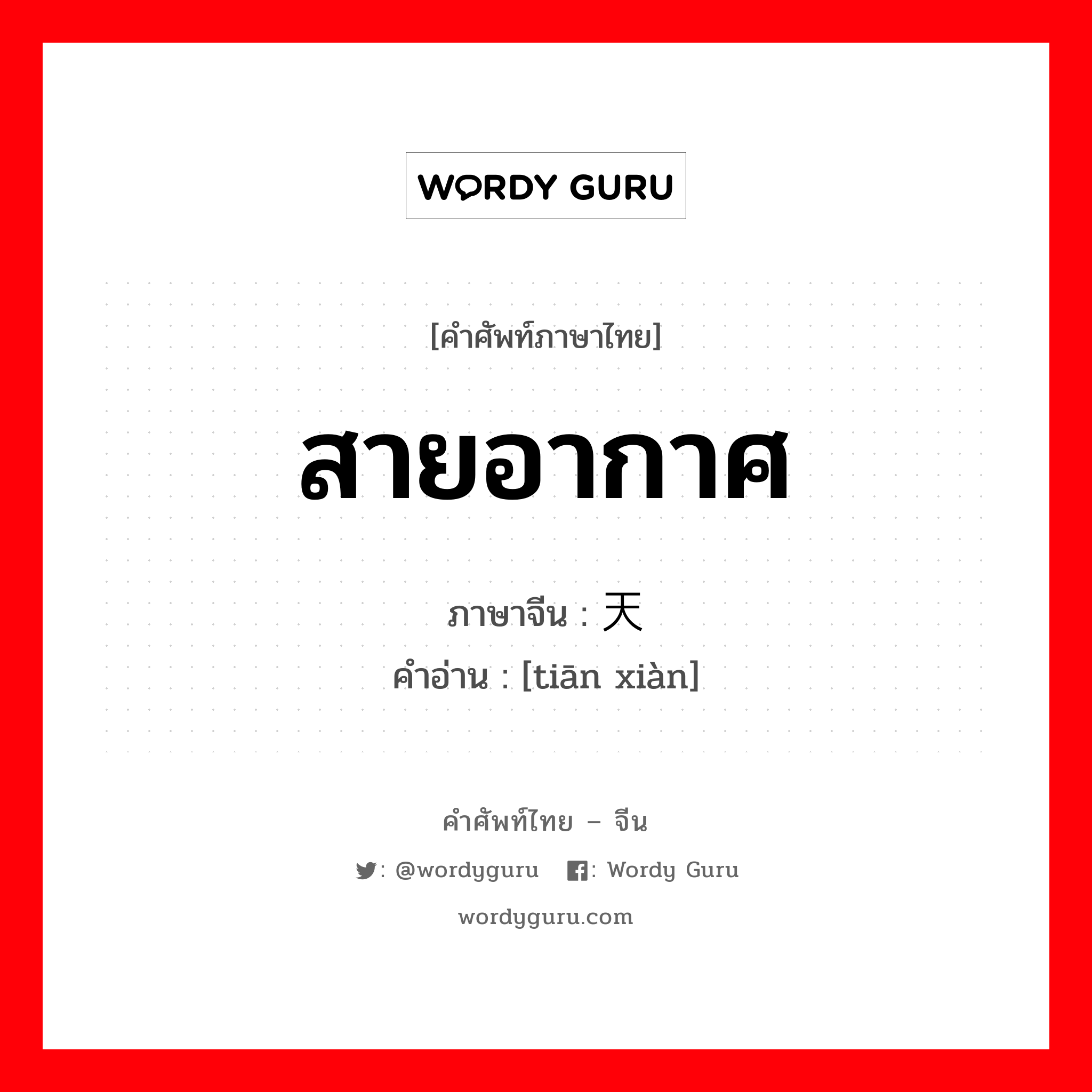 WORDY GURU

[คำศัพท์ภาษาไทย]

สายอากาศ

ภาษาจีน : 天

คำอ่าน : [tiān xiàn]

คำศัพท์ไทย – จีน

: @wordyguru : Wordy Guru

wordyguru.com